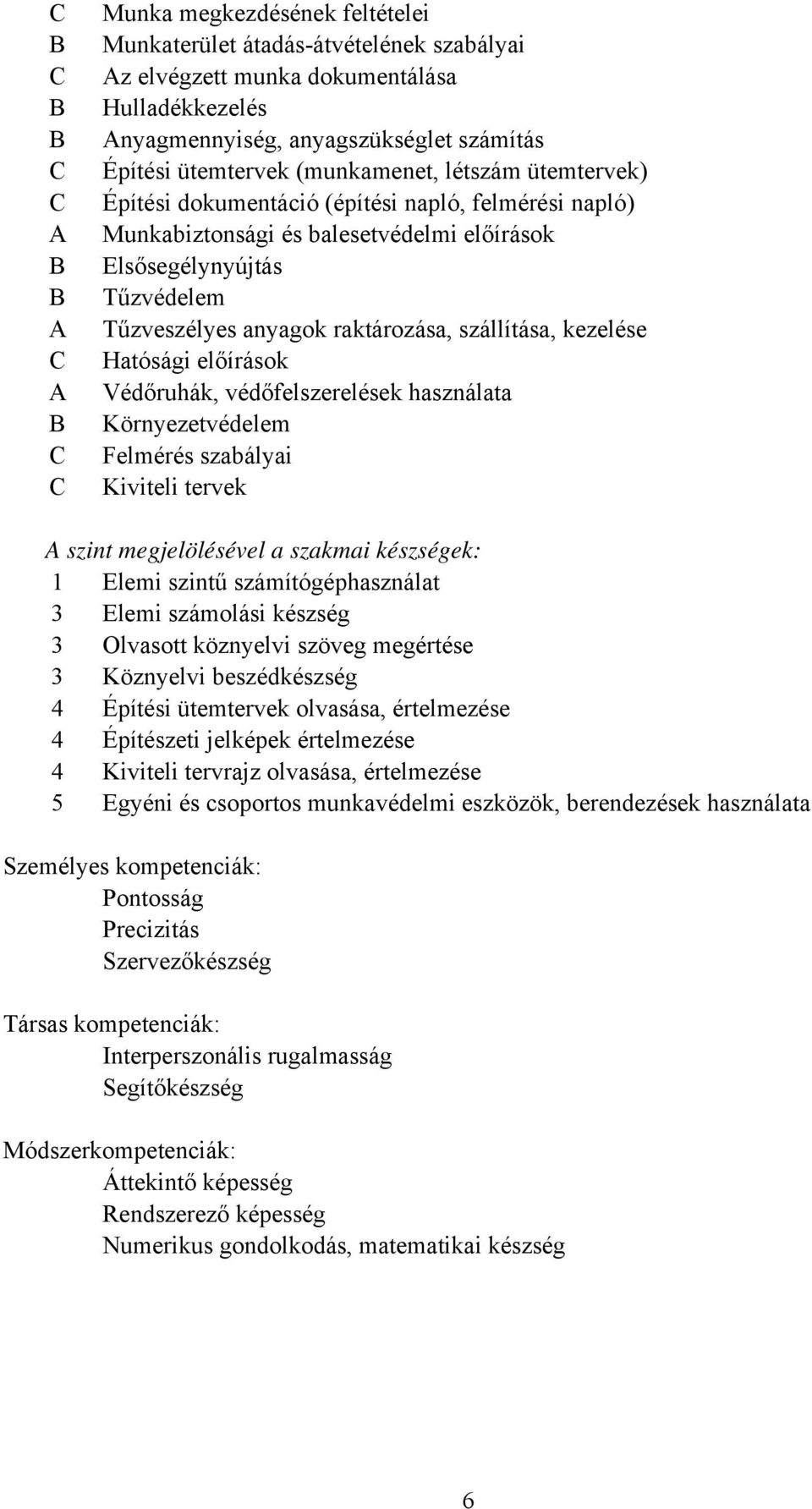 C Munka megkezdésének feltételei
B Munkaterület átadás-átvételének szabályai
C Az elvégzett munka dokumentálása
B Hulladékkezelés
B Anyagmennyiség, anyagszükséglet számítás
C Építési ütemtervek (munkamenet, létszám ütemtervek)
C Építési dokumentáció (építési napló, felmérési napló)
A Munkabiztonsági és balesetvédelmi előírások
B Elsősegélynyújtás
B Tűzvédelem
A Tűzveszélyes anyagok raktározása, szállítása, kezelése
C Hatósági előírások
A Védőruhák, védőfelszerelések használata
B Környezetvédelem
C Felmérés szabályai
C Kiviteli tervek

A szint megjelölésével a szakmai készségek:
1 Elemi szintű számítógéphasználat
3 Elemi számolási készség
3 Olvasott köznyelvi szöveg megértése
3 Köznyelvi beszédkészség
4 Építési ütemtervek olvasása, értelmezése
4 Építészeti jelképek értelmezése
4 Kiviteli tervrajz olvasása, értelmezése
5 Egyéni és csoportos munkavédelmi eszközök, berendezések használata

Személyes kompetenciák:
Pontosság
Precizitás
Szervezőkészség

Társas kompetenciák:
Interperszonális rugalmasság
Segítőkészség

Módszerkompetenciák:
Áttekintő képesség
Rendszerező képesség
Numerikus gondolkodás, matematikai készség

6